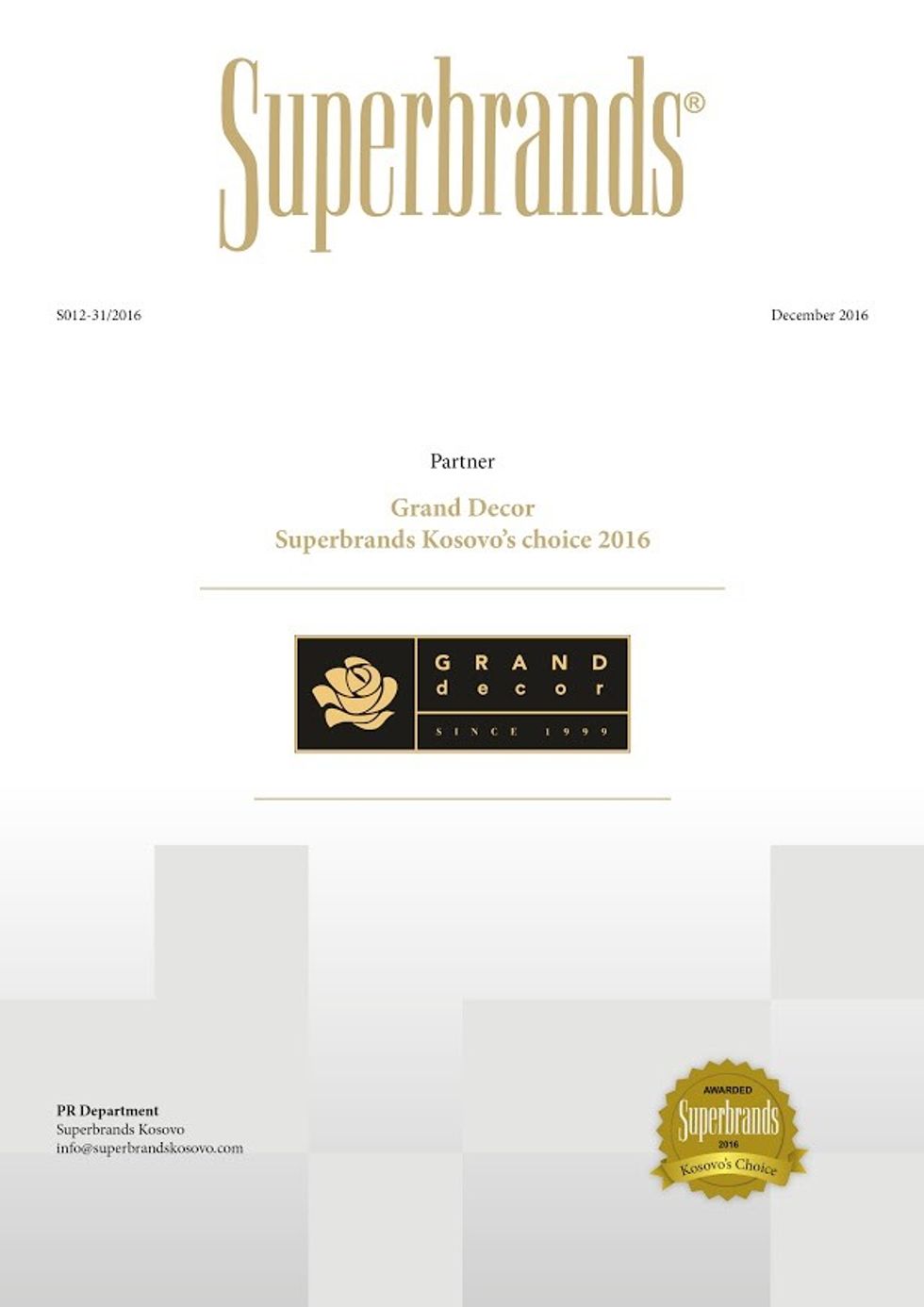 Superbrands®

S012-31/2016

December 2016

Partner

Grand Decor
Superbrands Kosovo's choice 2016

GRAND
decor
SINCE 1999

PR Department
Superbrands Kosovo
info@superbrandskosovo.com

AWARDED
Superbrands
2016
Kosovo's Choice